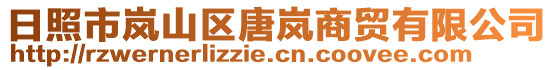 日照市岚山区唐岚商贸有限公司
http://rzwernerlizzie.cn.coovee.com